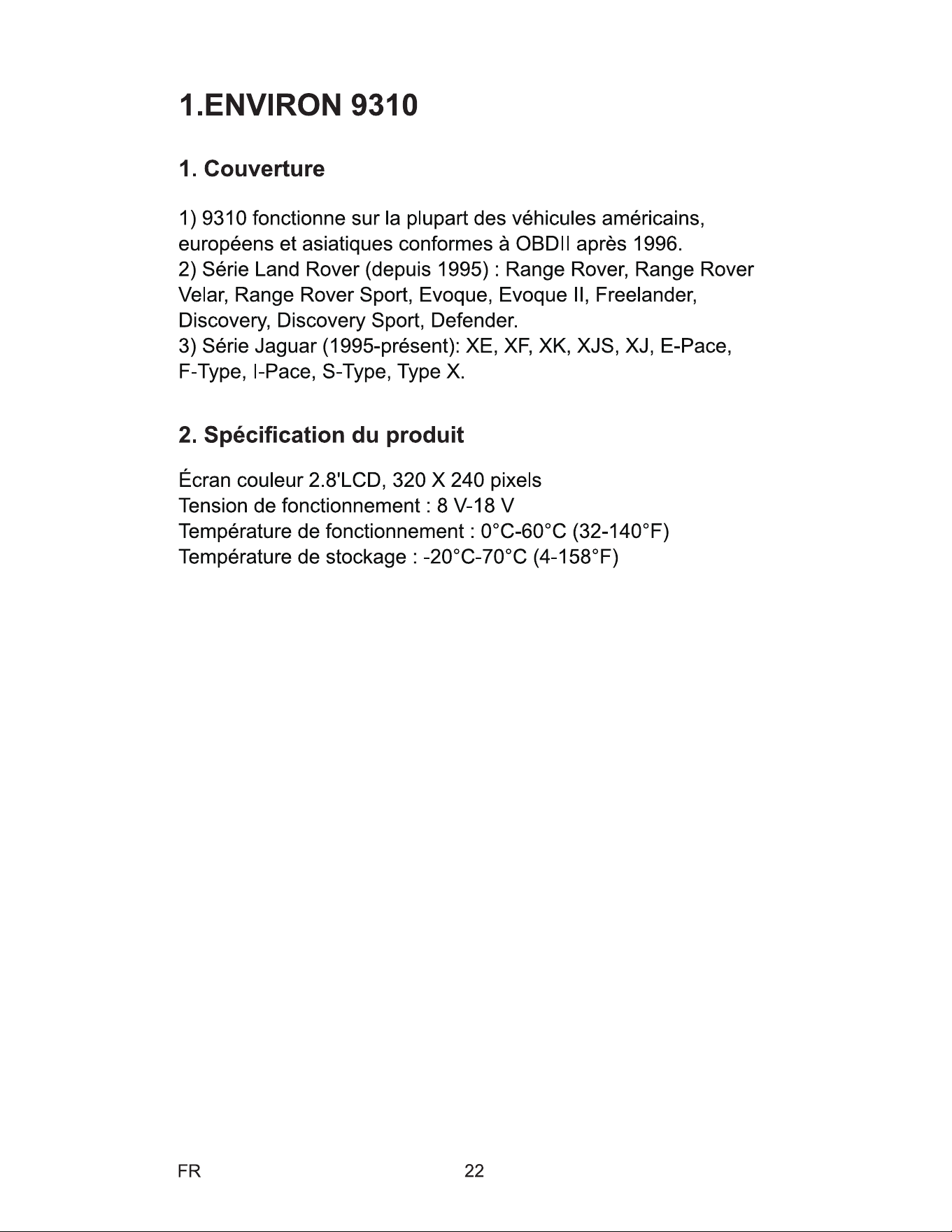 1.ENVIRON 9310

1. Couverture

1) 9310 fonctionne sur la plupart des véhicules américains, européens et asiatiques conformes à OBDII après 1996.
2) Série Land Rover (depuis 1995) : Range Rover, Range Rover Velar, Range Rover Sport, Evoque, Evoque II, Freelander, Discovery, Discovery Sport, Defender.
3) Série Jaguar (1995-présent): XE, XF, XK, XJS, XJ, E-Pace, F-Type, I-Pace, S-Type, Type X.

2. Spécification du produit

Écran couleur 2.8'LCD, 320 X 240 pixels
Tension de fonctionnement : 8 V-18 V
Température de fonctionnement : 0°C-60°C (32-140°F)
Température de stockage : -20°C-70°C (4-158°F)

FR
22